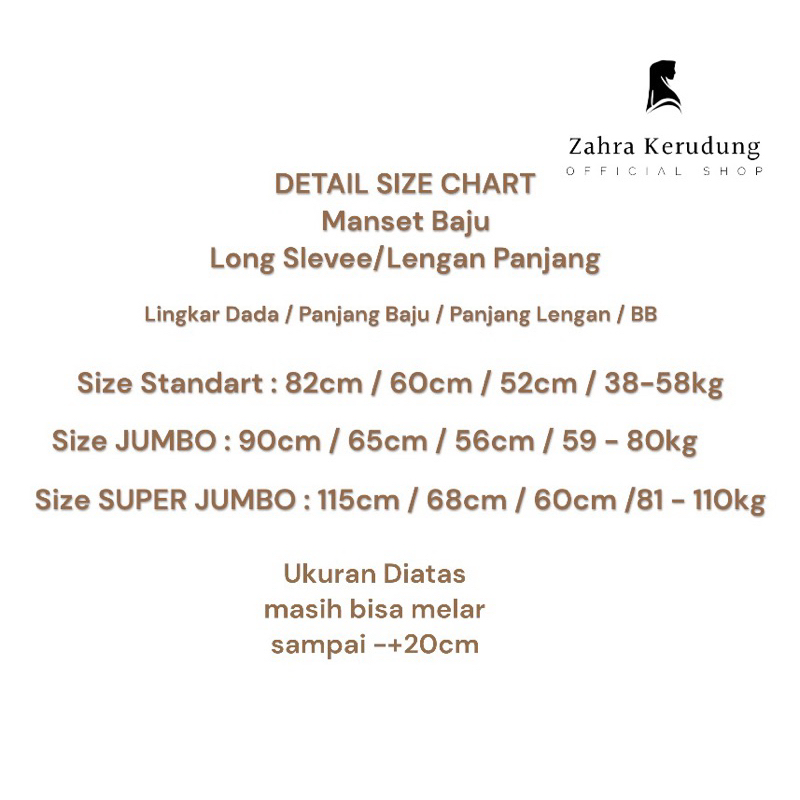 Zahra Kerudung
OFFICIAL SHOP

DETAIL SIZE CHART
Manset Baju
Long Slevee/Lengan Panjang

Lingkar Dada / Panjang Baju / Panjang Lengan / BB

Size Standart : 82cm / 60cm / 52cm / 38-58kg

Size JUMBO : 90cm / 65cm / 56cm / 59 - 80kg

Size SUPER JUMBO : 115cm / 68cm / 60cm /81 - 110kg

Ukuran Diatas
masih bisa melar
sampai -+20cm